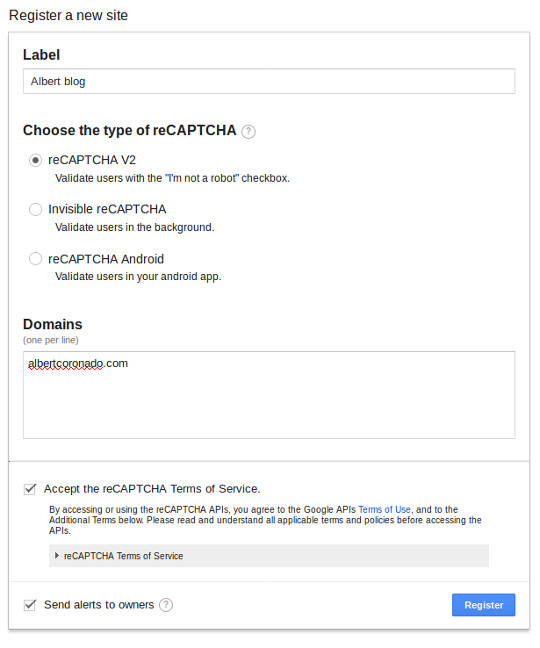 Register a new site

Label

Albert blog

Choose the type of reCAPTCHA ?

reCAPTCHA V2
Validate users with the "I'm not a robot" checkbox.

Invisible reCAPTCHA
Validate users in the background.

reCAPTCHA Android
Validate users in your android app.

Domains
(one per line)

albertcoronado.com

Accept the reCAPTCHA Terms of Service.

By accessing or using the reCAPTCHA APIs, you agree to the Google APIs Terms of Use, and to the Additional Terms below. Please read and understand all applicable terms and policies before accessing the APIs.

reCAPTCHA Terms of Service

Send alerts to owners ?

Register